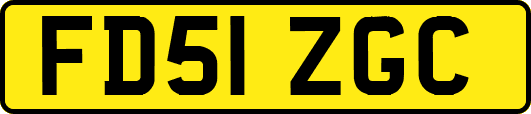 FD51 ZGC